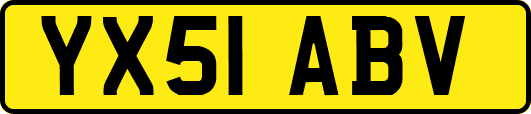 YX51 ABV